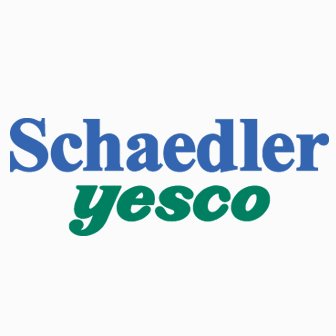 Schaedler
yesco